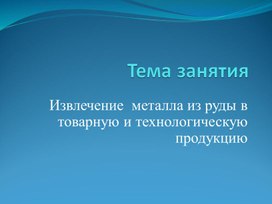 Тема занятия

Извлечение  металла из руды в товарную и технологическую продукцию